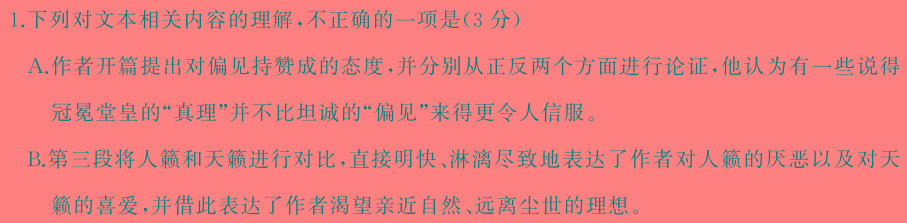 1.下列对文本相关内容的理解,不正确的一项是(3 分)

A.作者开篇提出对偏见持赞成的态度,并分别从正反两个方面进行论证,他认为有一些说得冠冕堂皇的“真理”并不比坦诚的“偏见”来得更令人信服。

B.第三段将人籁和天籁进行对比,直接明快、淋漓尽致地表达了作者对人籁的厌恶以及对天籁的喜爱,并借此表达了作者渴望亲近自然、远离尘世的理想。